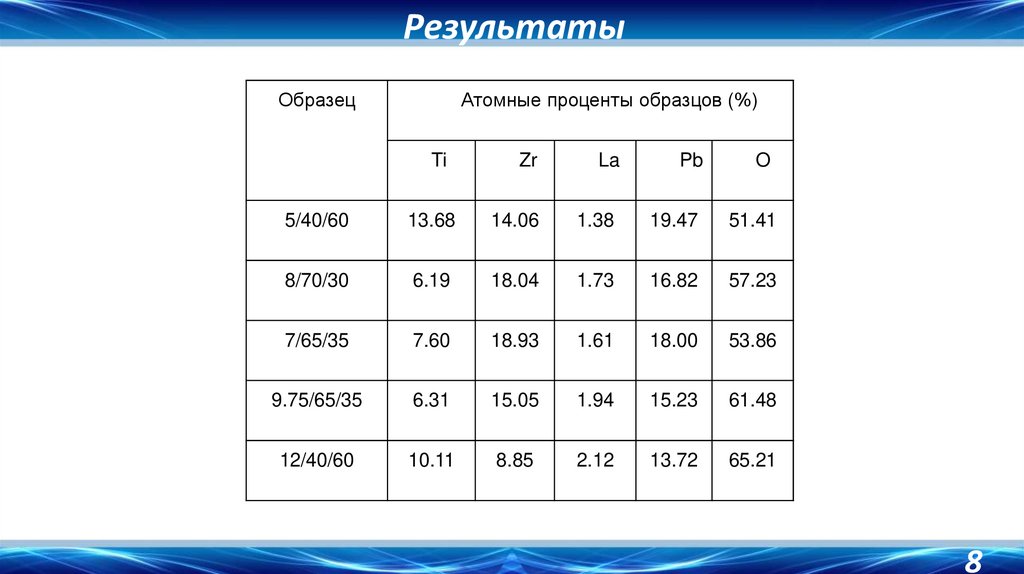 Результаты

| Образец | Атомные проценты образцов (%) | | | | |
|---|---|---|---|---|---|
| | Ti | Zr | La | Pb | O |
| 5/40/60 | 13.68 | 14.06 | 1.38 | 19.47 | 51.41 |
| 8/70/30 | 6.19 | 18.04 | 1.73 | 16.82 | 57.23 |
| 7/65/35 | 7.60 | 18.93 | 1.61 | 18.00 | 53.86 |
| 9.75/65/35 | 6.31 | 15.05 | 1.94 | 15.23 | 61.48 |
| 12/40/60 | 10.11 | 8.85 | 2.12 | 13.72 | 65.21 |

8